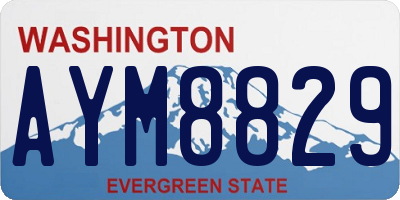 WASHINGTON
AYM8829
EVERGREEN STATE